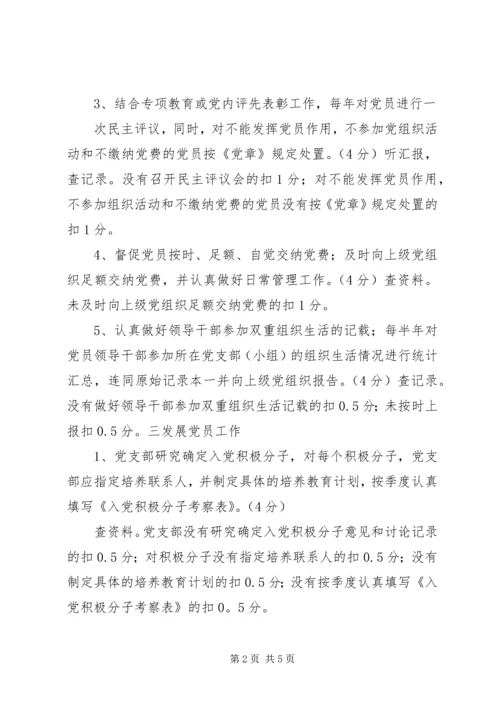 3、结合专项教育或党内评先表彰工作，每年对党员进行一次民主评议，同时，对不能发挥党员作用，不参加党组织活动和不缴纳党费的党员按《党章》规定处置。（4分）听汇报，查记录。没有召开民主评议会的扣1分；对不能发挥党员作用，不参加组织活动和不缴纳党费的党员没有按《党章》规定处置的扣1分。

4、督促党员按时、足额、自觉交纳党费；及时向上级党组织足额交纳党费，并认真做好日常管理工作。（4分）查资料。未及时向上级党组织足额交纳党费的扣1分。

5、认真做好领导干部参加双重组织生活的记载；每半年对党员领导干部参加所在党支部（小组）的组织生活情况进行统计汇总，连同原始记录本一并向上级党组织报告。（4分）查记录。没有做好领导干部参加双重组织生活记载的扣0.5分；未按时上报扣0.5分。三发展党员工作

1、党支部研究确定入党积极分子，对每个积极分子，党支部应指定培养联系人，并制定具体的培养教育计划，按季度认真填写《入党积极分子考察表》。（4分）

查资料。党支部没有研究确定入党积极分子意见和讨论记录的扣0.5分；对积极分子没有指定培养联系人的扣0.5分；没有制定具体的培养教育计划的扣0.5分；没有按季度认真填写《入党积极分子考察表》的扣0。5分。

第2页 共5页